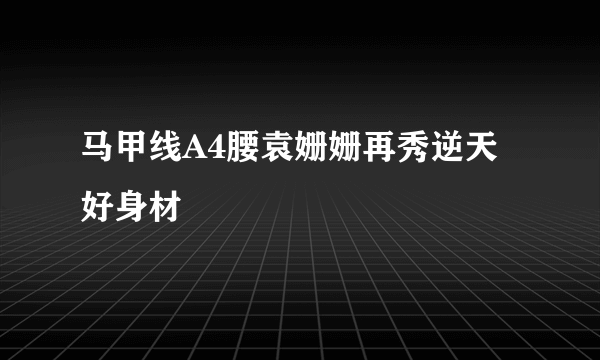 马甲线A4腰袁姗姗再秀逆天好身材